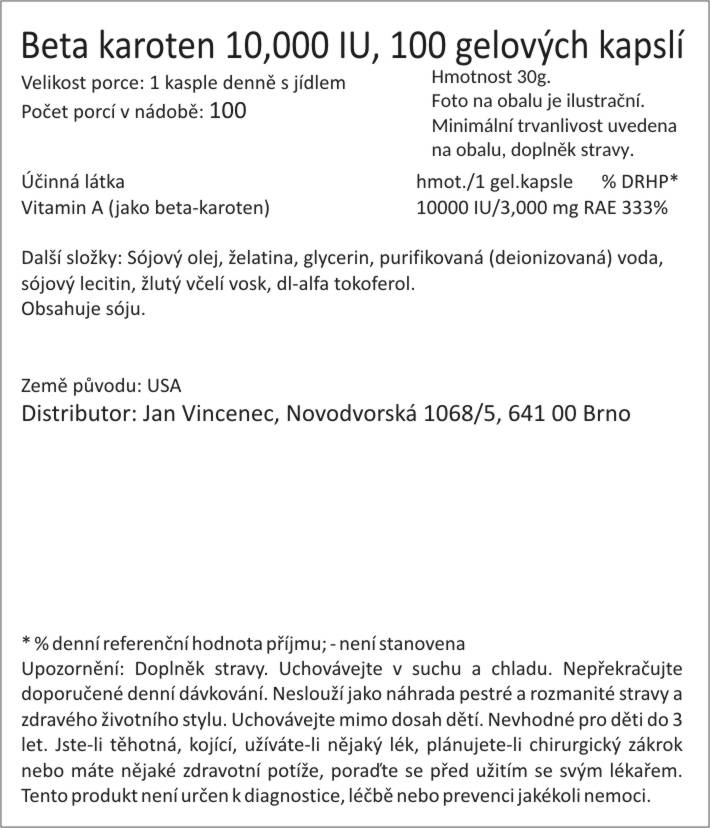 Beta karoten 10,000 IU, 100 gelových kapslí

Velikost porce: 1 kasple denně s jídlem
Počet porcí v nádobě: 100

Hmotnost 30g.
Foto na obalu je ilustrační.
Minimální trvanlivost uvedena na obalu, doplněk stravy.

| Účinná látka | hmot./1 gel.kapsle | % DRHP* |
|---|---|---|
| Vitamin A (jako beta-karoten) | 10000 IU/3,000 mg RAE | 333% |

Další složky: Sójový olej, želatina, glycerin, purifikovaná (deionizovaná) voda, sójový lecitin, žlutý včelí vosk, dl-alfa tokoferol.
Obsahuje sóju.

Země původu: USA
Distributor: Jan Vincenec, Novodvorská 1068/5, 641 00 Brno

* % denní referenční hodnota příjmu; - není stanovena
Upozornění: Doplněk stravy. Uchovávejte v suchu a chladu. Nepřekračujte doporučené denní dávkování. Neslouží jako náhrada pestré a rozmanité stravy a zdravého životního stylu. Uchovávejte mimo dosah dětí. Nevhodné pro děti do 3 let. Jste-li těhotná, kojící, užíváte-li nějaký lék, plánujete-li chirurgický zákrok nebo máte nějaké zdravotní potíže, poraďte se před užitím se svým lékařem. Tento produkt není určen k diagnostice, léčbě nebo prevenci jakékoli nemoci.